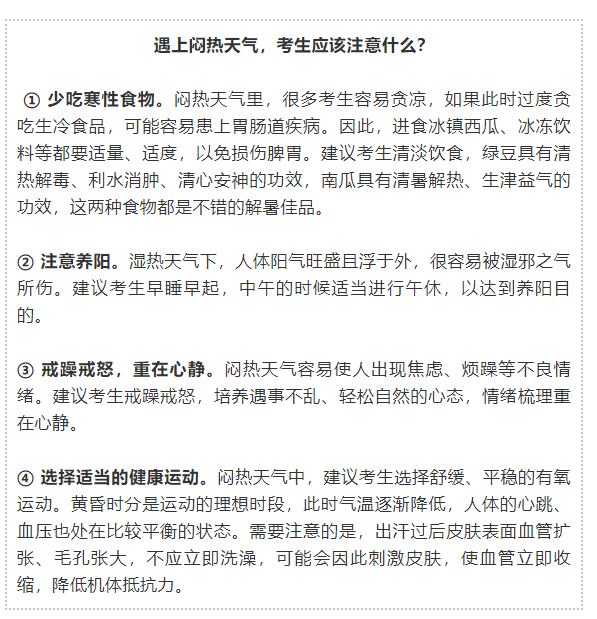 遇上闷热天气，考生应该注意什么？

① 少吃寒性食物。闷热天气里，很多考生容易贪凉，如果此时过度贪吃生冷食品，可能容易患上胃肠道疾病。因此，进食冰镇西瓜、冰冻饮料等都要适量、适度，以免损伤脾胃。建议考生清淡饮食，绿豆具有清热解毒、利水消肿、清心安神的功效，南瓜具有清暑解热、生津益气的功效，这两种食物都是不错的解暑佳品。

② 注意养阳。湿热天气下，人体阳气旺盛且浮于外，很容易被湿邪之气所伤。建议考生早睡早起，中午的时候适当进行午休，以达到养阳目的。

③ 戒躁戒怒，重在心静。闷热天气容易使人出现焦虑、烦躁等不良情绪。建议考生戒躁戒怒，培养遇事不乱、轻松自然的心态，情绪梳理重在心静。

④ 选择适当的健康运动。闷热天气中，建议考生选择舒缓、平稳的有氧运动。黄昏时分是运动的理想时段，此时气温逐渐降低，人体的心跳、血压也处在比较平衡的状态。需要注意的是，出汗过后皮肤表面血管扩张、毛孔张大，不应立即洗澡，可能会因此刺激皮肤，使血管立即收缩，降低机体抵抗力。